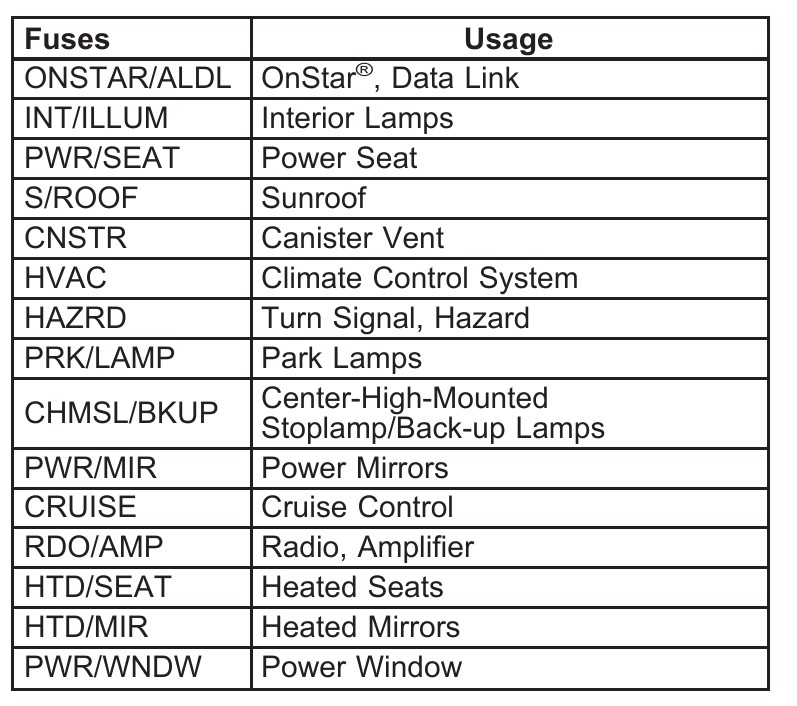 | Fuses | Usage |
|---|---|
| ONSTAR/ALDL | OnStar®, Data Link |
| INT/ILLUM | Interior Lamps |
| PWR/SEAT | Power Seat |
| S/ROOF | Sunroof |
| CNSTR | Canister Vent |
| HVAC | Climate Control System |
| HAZRD | Turn Signal, Hazard |
| PRK/LAMP | Park Lamps |
| CHMSL/BKUP | Center-High-Mounted Stoplamp/Back-up Lamps |
| PWR/MIR | Power Mirrors |
| CRUISE | Cruise Control |
| RDO/AMP | Radio, Amplifier |
| HTD/SEAT | Heated Seats |
| HTD/MIR | Heated Mirrors |
| PWR/WNDW | Power Window |